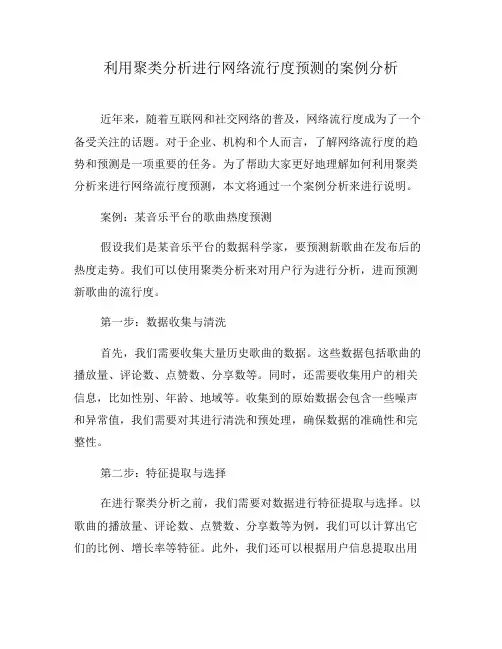 利用聚类分析进行网络流行度预测的案例分析

近年来，随着互联网和社交网络的普及，网络流行度成为了一个备受关注的话题。对于企业、机构和个人而言，了解网络流行度的趋势和预测是一项重要的任务。为了帮助大家更好地理解如何利用聚类分析来进行网络流行度预测，本文将通过一个案例分析来进行说明。

案例：某音乐平台的歌曲热度预测

假设我们是某音乐平台的数据科学家，要预测新歌曲在发布后的热度走势。我们可以使用聚类分析来对用户行为进行分析，进而预测新歌曲的流行度。

第一步：数据收集与清洗

首先，我们需要收集大量历史歌曲的数据。这些数据包括歌曲的播放量、评论数、点赞数、分享数等。同时，还需要收集用户的相关信息，比如性别、年龄、地域等。收集到的原始数据会包含一些噪声和异常值，我们需要对其进行清洗和预处理，确保数据的准确性和完整性。

第二步：特征提取与选择

在进行聚类分析之前，我们需要对数据进行特征提取与选择。以歌曲的播放量、评论数、点赞数、分享数等为例，我们可以计算出它们的比例、增长率等特征。此外，我们还可以根据用户信息提取出用